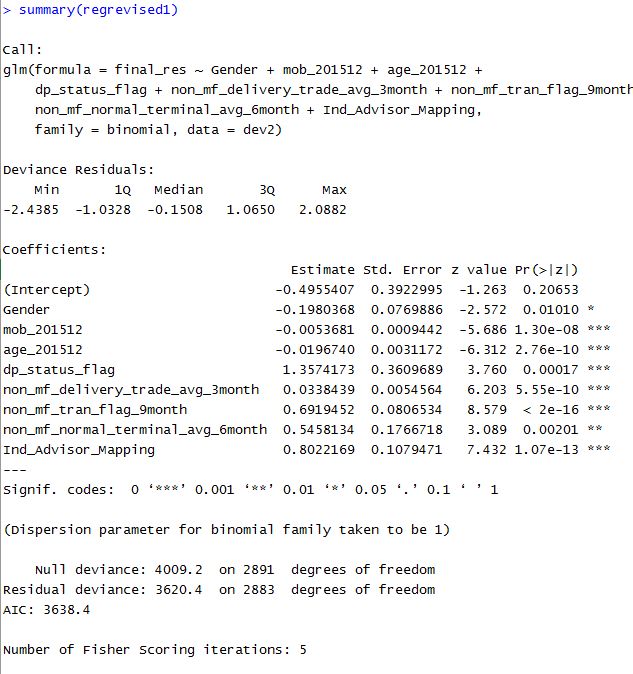 > summary(regrevised1)

Call:
glm(formula = final_res ~ Gender + mob_201512 + age_201512 +
    dp_status_flag + non_mf_delivery_trade_avg_3month + non_mf_tran_flag_9month
    non_mf_normal_terminal_avg_6month + Ind_Advisor_Mapping,
    family = binomial, data = dev2)

Deviance Residuals:
| Min | 1Q | Median | 3Q | Max |
|---|---|---|---|---|
| -2.4385 | -1.0328 | -0.1508 | 1.0650 | 2.0882 |

Coefficients:
| | Estimate | Std. Error | z value | Pr(>\|z\|) | |
|---|---|---|---|---|---|
| (Intercept) | -0.4955407 | 0.3922995 | -1.263 | 0.20653 | |
| Gender | -0.1980368 | 0.0769886 | -2.572 | 0.01010 | * |
| mob_201512 | -0.0053681 | 0.0009442 | -5.686 | 1.30e-08 | *** |
| age_201512 | -0.0196740 | 0.0031172 | -6.312 | 2.76e-10 | *** |
| dp_status_flag | 1.3574173 | 0.3609689 | 3.760 | 0.00017 | *** |
| non_mf_delivery_trade_avg_3month | 0.0338439 | 0.0054564 | 6.203 | 5.55e-10 | *** |
| non_mf_tran_flag_9month | 0.6919452 | 0.0806534 | 8.579 | < 2e-16 | *** |
| non_mf_normal_terminal_avg_6month | 0.5458134 | 0.1766718 | 3.089 | 0.00201 | ** |
| Ind_Advisor_Mapping | 0.8022169 | 0.1079471 | 7.432 | 1.07e-13 | *** |
---
Signif. codes:  0 ‘***’ 0.001 ‘**’ 0.01 ‘*’ 0.05 ‘.’ 0.1 ‘ ’ 1

(Dispersion parameter for binomial family taken to be 1)

    Null deviance: 4009.2  on 2891  degrees of freedom
Residual deviance: 3620.4  on 2883  degrees of freedom
AIC: 3638.4

Number of Fisher Scoring iterations: 5